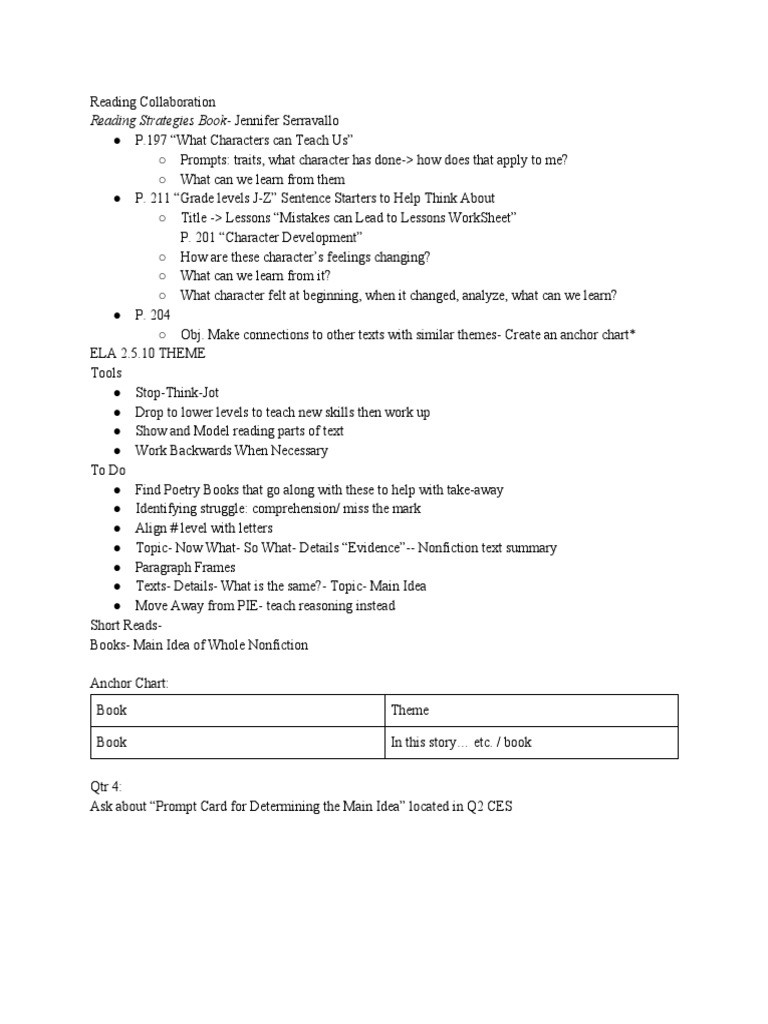 Reading Collaboration
Reading Strategies Book- Jennifer Serravallo
● P.197 “What Characters can Teach Us”
○ Prompts: traits, what character has done-> how does that apply to me?
○ What can we learn from them
● P. 211 “Grade levels J-Z” Sentence Starters to Help Think About
○ Title -> Lessons “Mistakes can Lead to Lessons WorkSheet”
P. 201 “Character Development”
○ How are these character’s feelings changing?
○ What can we learn from it?
○ What character felt at beginning, when it changed, analyze, what can we learn?
● P. 204
○ Obj. Make connections to other texts with similar themes- Create an anchor chart*
ELA 2.5.10 THEME
Tools
● Stop-Think-Jot
● Drop to lower levels to teach new skills then work up
● Show and Model reading parts of text
● Work Backwards When Necessary
To Do
● Find Poetry Books that go along with these to help with take-away
● Identifying struggle: comprehension/ miss the mark
● Align # level with letters
● Topic- Now What- So What- Details “Evidence”-- Nonfiction text summary
● Paragraph Frames
● Texts- Details- What is the same?- Topic- Main Idea
● Move Away from PIE- teach reasoning instead
Short Reads-
Books- Main Idea of Whole Nonfiction

Anchor Chart:

| Book | Theme |
|---|---|
| Book | In this story… etc. / book |

Qtr 4:
Ask about “Prompt Card for Determining the Main Idea” located in Q2 CES